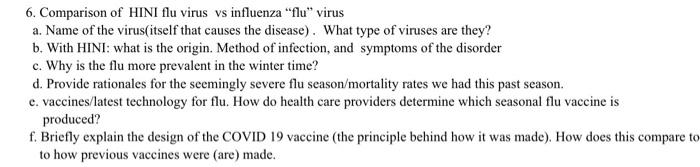 6. Comparison of HINI flu virus vs influenza "flu" virus
a. Name of the virus(itself that causes the disease) . What type of viruses are they?
b. With HINI: what is the origin. Method of infection, and symptoms of the disorder
c. Why is the flu more prevalent in the winter time?
d. Provide rationales for the seemingly severe flu season/mortality rates we had this past season.
e. vaccines/latest technology for flu. How do health care providers determine which seasonal flu vaccine is produced?
f. Briefly explain the design of the COVID 19 vaccine (the principle behind how it was made). How does this compare to to how previous vaccines were (are) made.